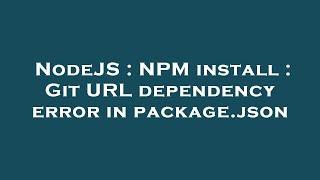 NodeJS : NPM install : Git URL dependency error in package.json